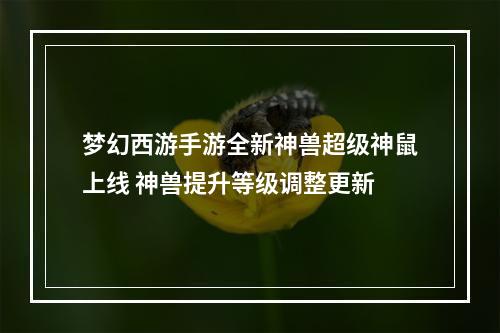 梦幻西游手游全新神兽超级神鼠上线 神兽提升等级调整更新